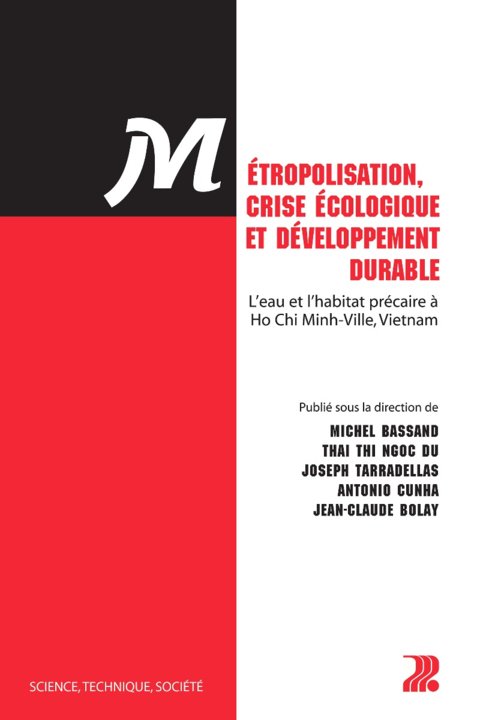 M ÉTROPOLISATION, CRISE ÉCOLOGIQUE ET DÉVELOPPEMENT DURABLE

L'eau et l'habitat précaire à Ho Chi Minh-Ville, Vietnam

Publié sous la direction de

MICHEL BASSAND
THAI THI NGOC DU
JOSEPH TARRADELLAS
ANTONIO CUNHA
JEAN-CLAUDE BOLAY

SCIENCE, TECHNIQUE, SOCIÉTÉ